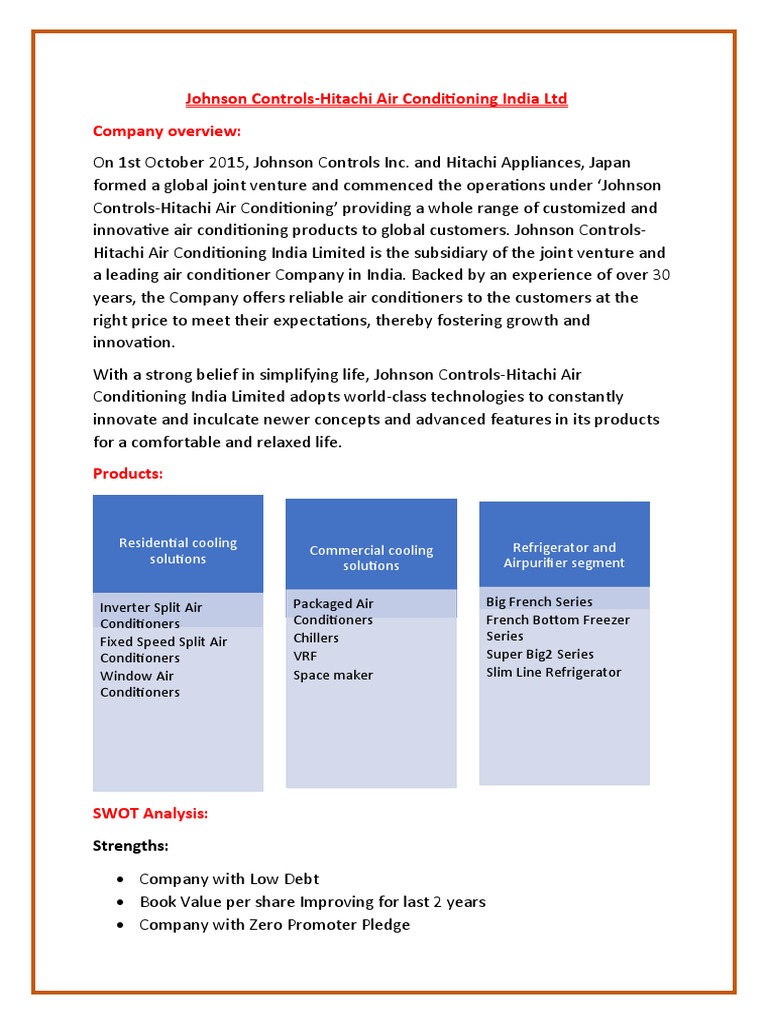 Johnson Controls-Hitachi Air Conditioning India Ltd

Company overview:

On 1st October 2015, Johnson Controls Inc. and Hitachi Appliances, Japan formed a global joint venture and commenced the operations under 'Johnson Controls-Hitachi Air Conditioning' providing a whole range of customized and innovative air conditioning products to global customers. Johnson Controls-Hitachi Air Conditioning India Limited is the subsidiary of the joint venture and a leading air conditioner Company in India. Backed by an experience of over 30 years, the Company offers reliable air conditioners to the customers at the right price to meet their expectations, thereby fostering growth and innovation.

With a strong belief in simplifying life, Johnson Controls-Hitachi Air Conditioning India Limited adopts world-class technologies to constantly innovate and inculcate newer concepts and advanced features in its products for a comfortable and relaxed life.

Products:

Residential cooling solutions

Inverter Split Air Conditioners
Fixed Speed Split Air Conditioners
Window Air Conditioners

Commercial cooling solutions

Packaged Air Conditioners
Chillers
VRF
Space maker

Refrigerator and Airpurifier segment

Big French Series
French Bottom Freezer Series
Super Big2 Series
Slim Line Refrigerator

SWOT Analysis:

Strengths:

• Company with Low Debt
• Book Value per share Improving for last 2 years
• Company with Zero Promoter Pledge